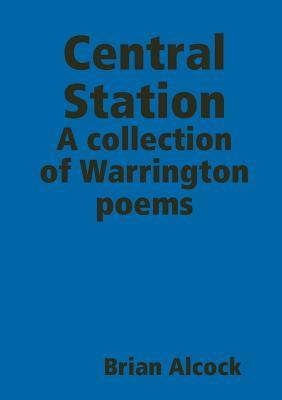 Central Station
A collection of Warrington poems

Brian Alcock